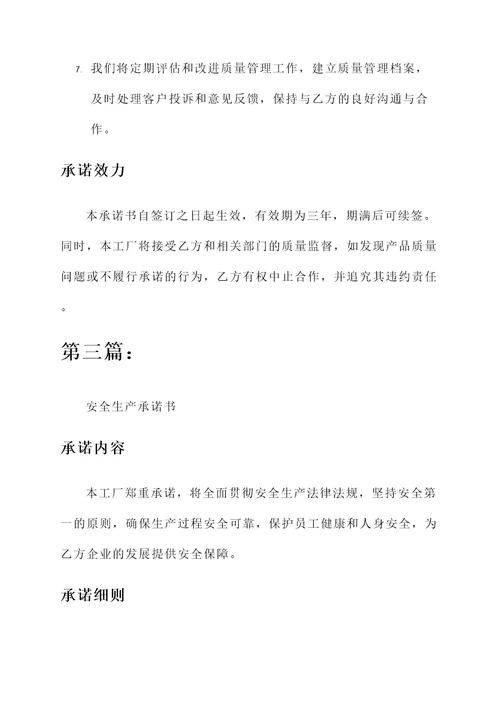 7. 我们将定期评估和改进质量管理工作，建立质量管理档案，及时处理客户投诉和意见反馈，保持与乙方的良好沟通与合作。

承诺效力

本承诺书自签订之日起生效，有效期为三年，期满后可续签。同时，本工厂将接受乙方和相关部门的质量监督，如发现产品质量问题或不履行承诺的行为，乙方有权中止合作，并追究其违约责任。

第三篇：

安全生产承诺书

承诺内容

本工厂郑重承诺，将全面贯彻安全生产法律法规，坚持安全第一的原则，确保生产过程安全可靠，保护员工健康和人身安全，为乙方企业的发展提供安全保障。

承诺细则